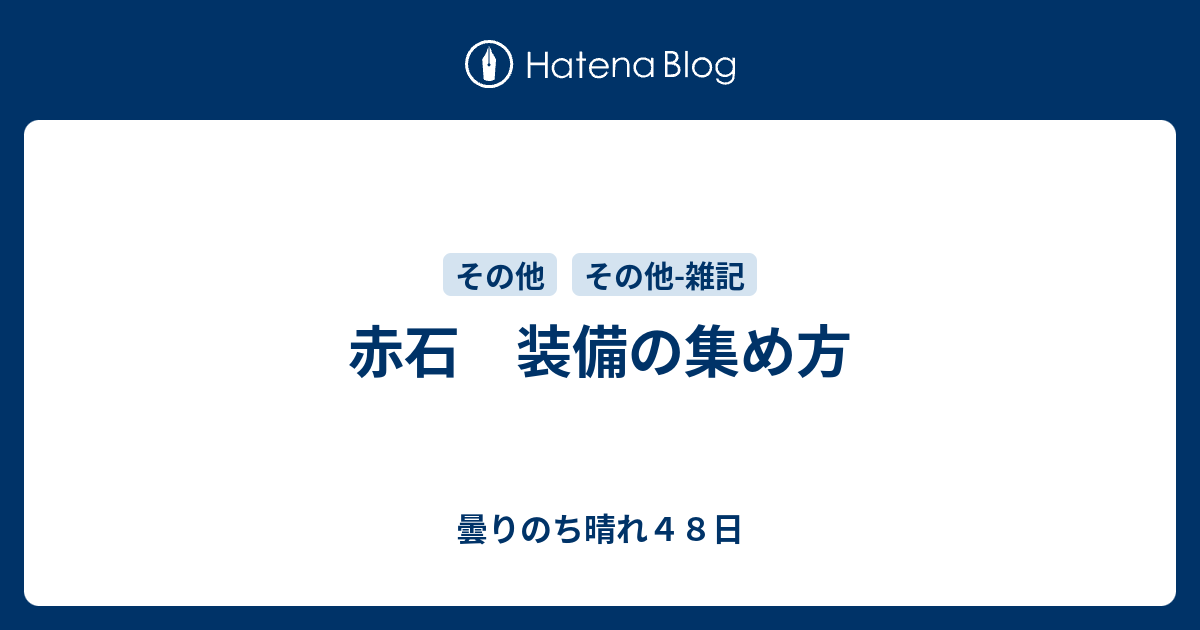 Hatena Blog

その他 その他-雑記

赤石　装備の集め方

曇りのち晴れ４８日